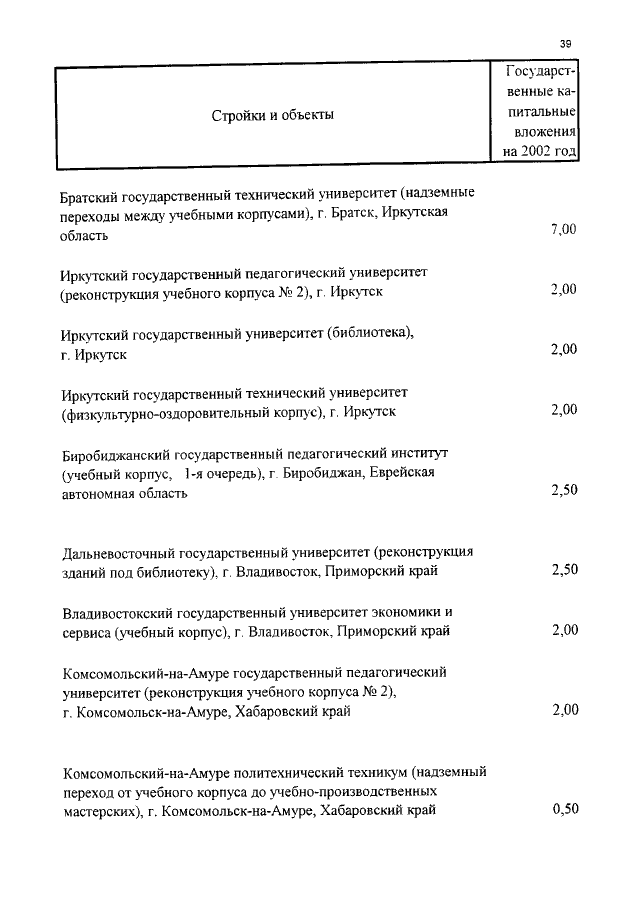 39

| Стройки и объекты | Государственные капитальные вложения на 2002 год |
|---|---|
| Братский государственный технический университет (надземные переходы между учебными корпусами), г. Братск, Иркутская область | 7,00 |
| Иркутский государственный педагогический университет (реконструкция учебного корпуса № 2), г. Иркутск | 2,00 |
| Иркутский государственный университет (библиотека), г. Иркутск | 2,00 |
| Иркутский государственный технический университет (физкультурно-оздоровительный корпус), г. Иркутск | 2,00 |
| Биробиджанский государственный педагогический институт (учебный корпус, 1-я очередь), г. Биробиджан, Еврейская автономная область | 2,50 |
| Дальневосточный государственный университет (реконструкция зданий под библиотеку), г. Владивосток, Приморский край | 2,50 |
| Владивостокский государственный университет экономики и сервиса (учебный корпус), г. Владивосток, Приморский край | 2,00 |
| Комсомольский-на-Амуре государственный педагогический университет (реконструкция учебного корпуса № 2), г. Комсомольск-на-Амуре, Хабаровский край | 2,00 |
| Комсомольский-на-Амуре политехнический техникум (надземный переход от учебного корпуса до учебно-производственных мастерских), г. Комсомольск-на-Амуре, Хабаровский край | 0,50 |